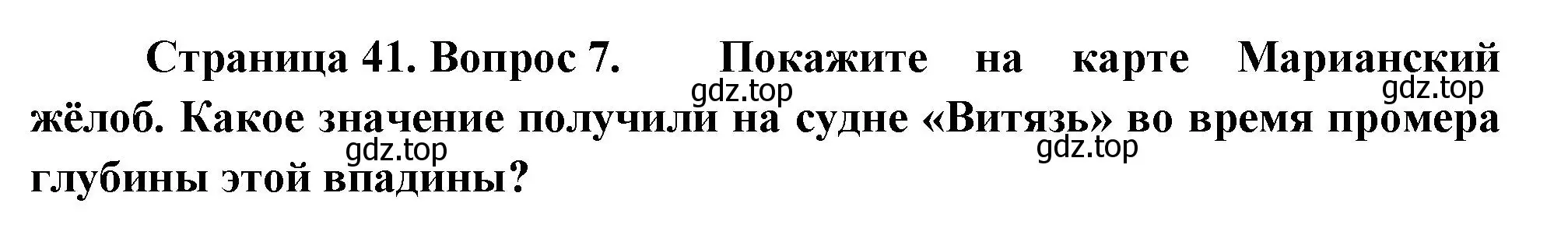 Страница 41. Вопрос 7. Покажите на карте Марианский жёлоб. Какое значение получили на судне «Витязь» во время промера глубины этой впадины?

gdz.top gdz.top gdz.top gdz.top